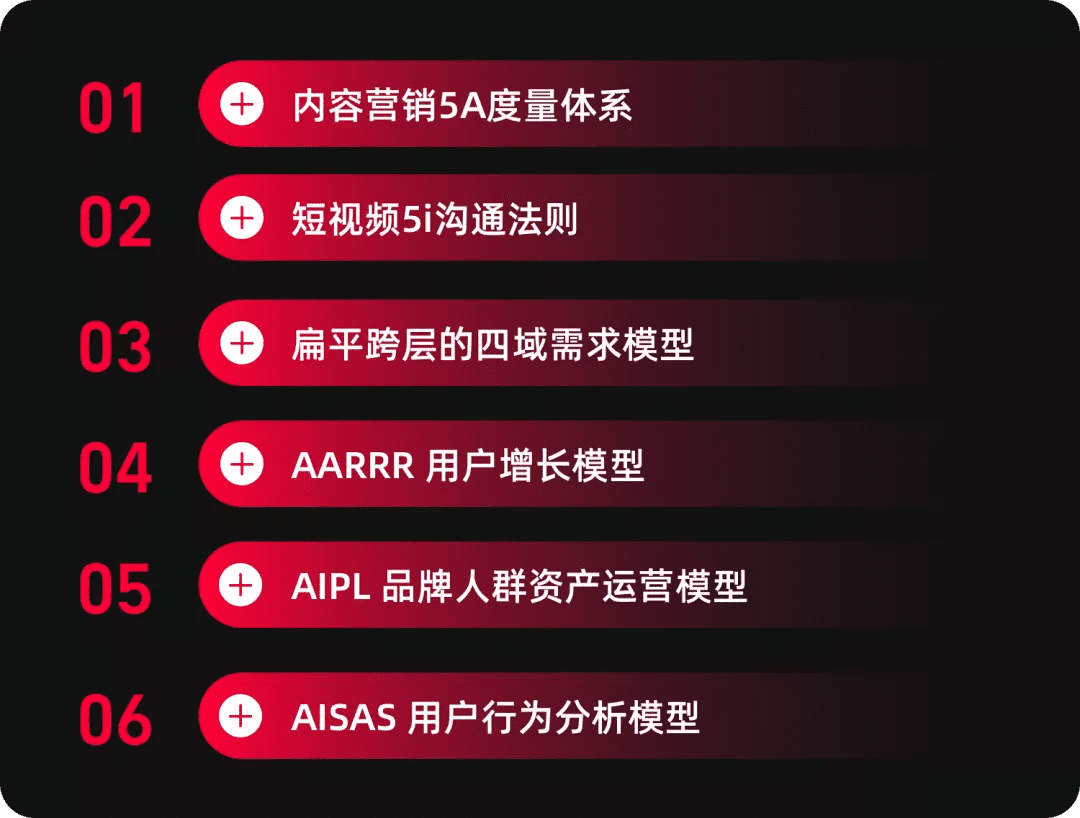 01 内容营销5A度量体系

02 短视频5i沟通法则

03 扁平跨层的四域需求模型

04 AARRR 用户增长模型

05 AIPL 品牌人群资产运营模型

06 AISAS 用户行为分析模型